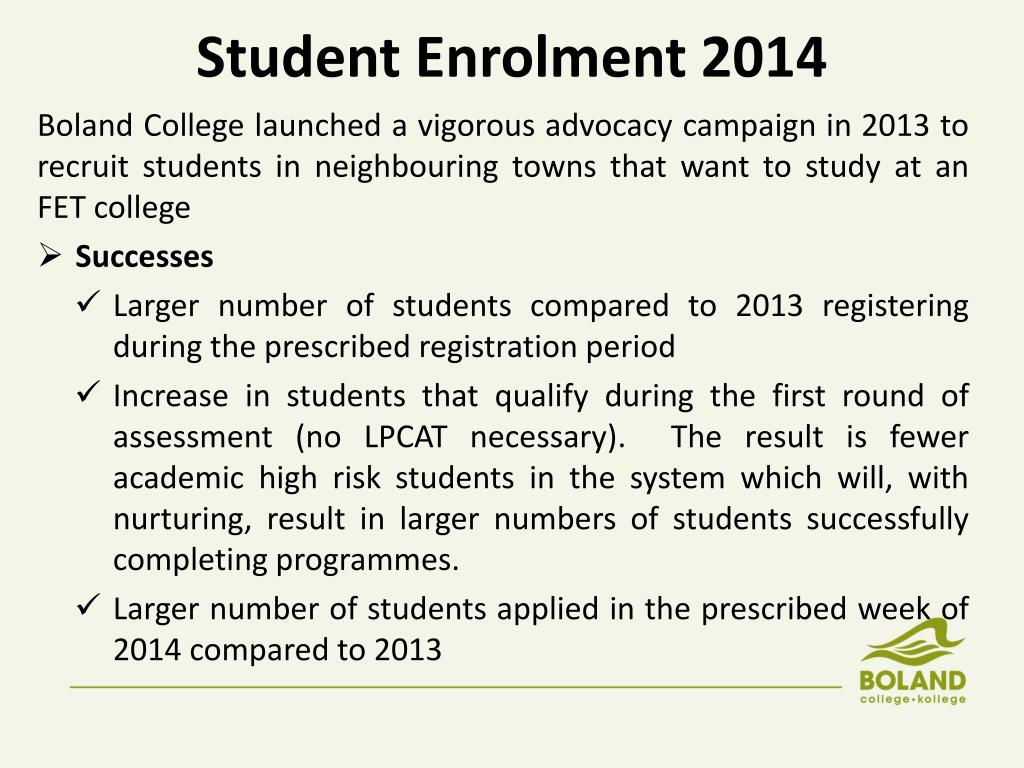 Student Enrolment 2014

Boland College launched a vigorous advocacy campaign in 2013 to recruit students in neighbouring towns that want to study at an FET college

➢ Successes

✓ Larger number of students compared to 2013 registering during the prescribed registration period

✓ Increase in students that qualify during the first round of assessment (no LPCAT necessary). The result is fewer academic high risk students in the system which will, with nurturing, result in larger numbers of students successfully completing programmes.

✓ Larger number of students applied in the prescribed week of 2014 compared to 2013

BOLAND
college•kollege